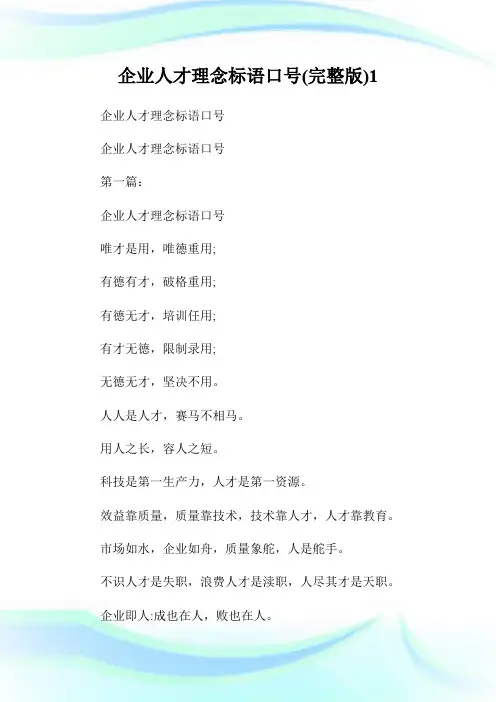 企业人才理念标语口号(完整版)1

企业人才理念标语口号

企业人才理念标语口号

第一篇：

企业人才理念标语口号

唯才是用，唯德重用;

有德有才，破格重用;

有德无才，培训任用;

有才无德，限制录用;

无德无才，坚决不用。

人人是人才，赛马不相马。

用人之长，容人之短。

科技是第一生产力，人才是第一资源。

效益靠质量，质量靠技术，技术靠人才，人才靠教育。

市场如水，企业如舟，质量象舵，人是舵手。

不识人才是失职，浪费人才是渎职，人尽其才是天职。

企业即人:成也在人，败也在人。